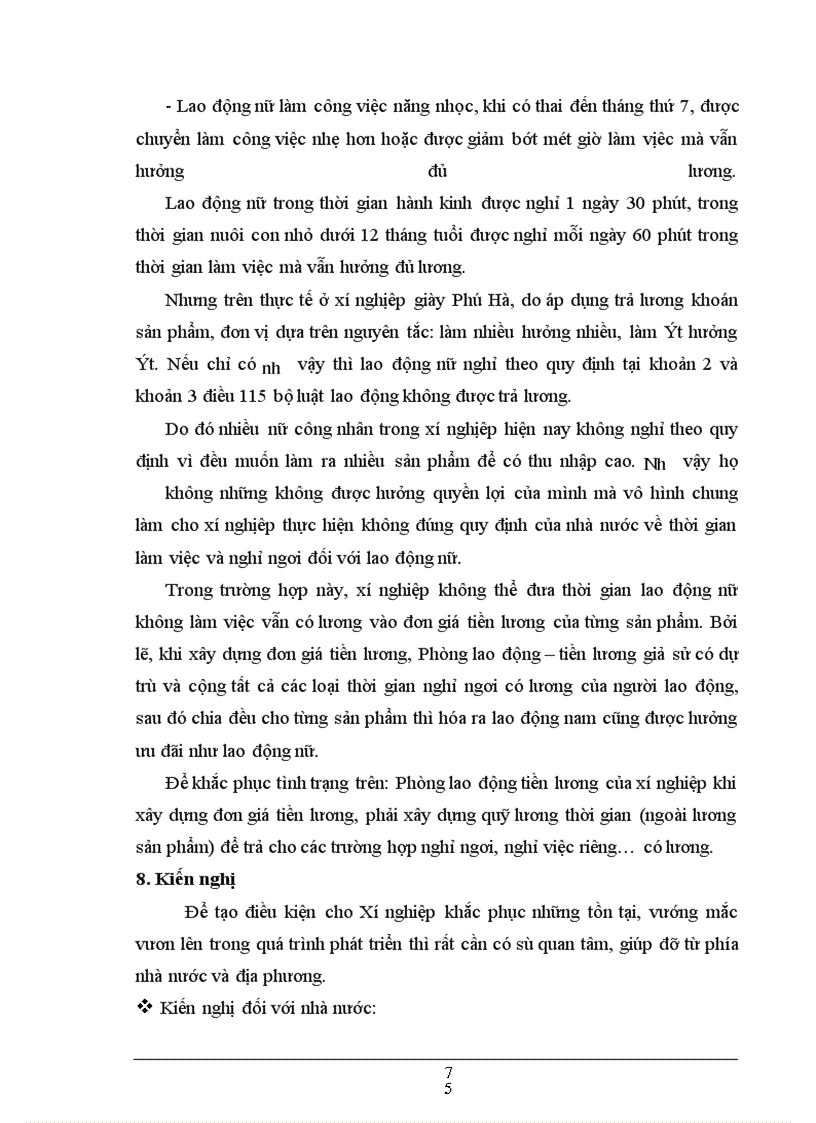 - Lao động nữ làm công việc nặng nhọc, khi có thai đến tháng thứ 7, được chuyển làm công việc nhẹ hơn hoặc được giảm bớt mét giờ làm việc mà vẫn hưởng đủ lương.

Lao động nữ trong thời gian hành kinh được nghỉ 1 ngày 30 phút, trong thời gian nuôi con nhỏ dưới 12 tháng tuổi được nghỉ mỗi ngày 60 phút trong thời gian làm việc mà vẫn hưởng đủ lương.

Nhưng trên thực tế ở xí nghiệp giày Phú Hà, do áp dụng trả lương khoán sản phẩm, đơn vị dựa trên nguyên tắc: làm nhiều hưởng nhiều, làm Ýt hưởng Ýt. Nếu chỉ có nh vậy thì lao động nữ nghỉ theo quy định tại khoản 2 và khoản 3 điều 115 bộ luật lao động không được trả lương.

Do đó nhiều nữ công nhân trong xí nghiệp hiện nay không nghỉ theo quy định vì đều muốn làm ra nhiều sản phẩm để có thu nhập cao. Nh vậy họ không những không được hưởng quyền lợi của mình mà vô hình chung làm cho xí nghiệp thực hiện không đúng quy định của nhà nước về thời gian làm việc và nghỉ ngơi đối với lao động nữ.

Trong trường hợp này, xí nghiệp không thể đưa thời gian lao động nữ không làm việc vẫn có lương vào đơn giá tiền lương của từng sản phẩm. Bởi lẽ, khi xây dựng đơn giá tiền lương, Phòng lao động – tiền lương giả sử có dự trù và cộng tất cả các loại thời gian nghỉ ngơi có lương của người lao động, sau đó chia đều cho từng sản phẩm thì hóa ra lao động nam cũng được hưởng ưu đãi như lao động nữ.

Để khắc phục tình trạng trên: Phòng lao động tiền lương của xí nghiệp khi xây dựng đơn giá tiền lương, phải xây dựng quỹ lương thời gian (ngoài lương sản phẩm) để trả cho các trường hợp nghỉ ngơi, nghỉ việc riêng… có lương.

8. Kiến nghị

Để tạo điều kiện cho Xí nghiệp khắc phục những tồn tại, vướng mắc vươn lên trong quá trình phát triển thì rất cần có sù quan tâm, giúp đỡ từ phía nhà nước và địa phương.

❖ Kiến nghị đối với nhà nước:

7
5